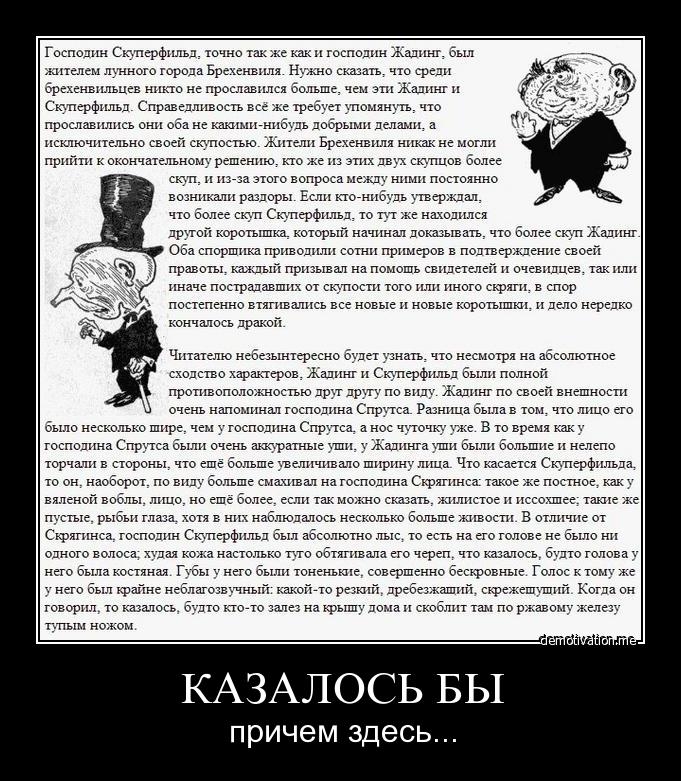 Господин Скуперфильд, точно так же как и господин Жадинг, был жителем лунного города Брехенвиля. Нужно сказать, что среди брехенвильцев никто не прославился больше, чем эти Жадинг и Скуперфильд. Справедливость всё же требует упомянуть, что прославились они оба не какими-нибудь добрыми делами, а исключительно своей скупостью. Жители Брехенвиля никак не могли прийти к окончательному решению, кто же из этих двух скупцов более скуп, и из-за этого вопроса между ними постоянно возникали раздоры. Если кто-нибудь утверждал, что более скуп Скуперфильд, то тут же находился другой коротышка, который начинал доказывать, что более скуп Жадинг. Оба спорщика приводили сотни примеров в подтверждение своей правоты, каждый призывал на помощь свидетелей и очевидцев, так или иначе пострадавших от скупости того или иного скряги, в спор постепенно втягивались все новые и новые коротышки, и дело нередко кончалось дракой.

Читателю небезынтересно будет узнать, что несмотря на абсолютное сходство характеров, Жадинг и Скуперфильд были полной противоположностью друг другу по виду. Жадинг по своей внешности очень напоминал господина Спрутса. Разница была в том, что лицо его было несколько шире, чем у господина Спрутса, а нос чуточку уже. В то время как у господина Спрутса были очень аккуратные уши, у Жадинга уши были большие и нелепо торчали в стороны, что ещё больше увеличивало ширину лица. Что касается Скуперфильда, то он, наоборот, по виду больше смахивал на господина Скрягинса: такое же постное, как у вяленой воблы, лицо, но ещё более, если так можно сказать, жилистое и иссохшее; такие же пустые, рыбьи глаза, хотя в них наблюдалось несколько больше живости. В отличие от Скрягинса, господин Скуперфильд был абсолютно лыс, то есть на его голове не было ни одного волоса; худая кожа настолько туго обтягивала его череп, что казалось, будто голова у него была костяная. Губы у него были тоненькие, совершенно бескровные. Голос к тому же у него был крайне неблагозвучный: какой-то резкий, дребезжащий, скрежещущий. Когда он говорил, то казалось, будто кто-то залез на крышу дома и скоблит там по ржавому железу тупым ножом.

demotivation.me

КАЗАЛОСЬ БЫ

причем здесь...